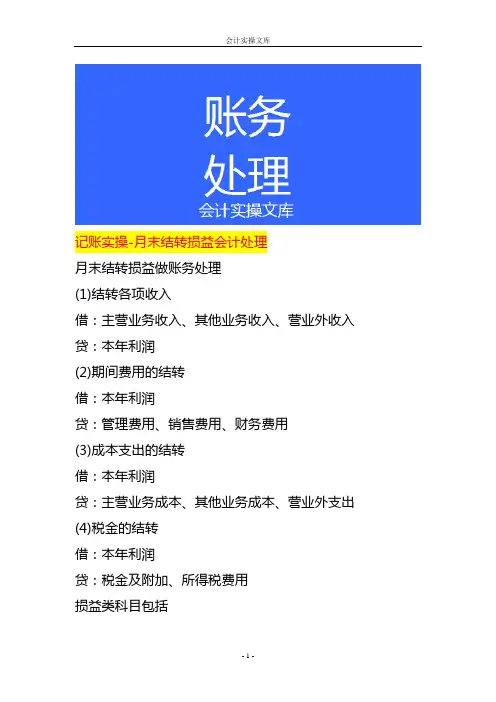 会计实操文库

账务
处理
会计实操文库

记账实操-月末结转损益会计处理

月末结转损益做账务处理

(1)结转各项收入

借：主营业务收入、其他业务收入、营业外收入

贷：本年利润

(2)期间费用的结转

借：本年利润

贷：管理费用、销售费用、财务费用

(3)成本支出的结转

借：本年利润

贷：主营业务成本、其他业务成本、营业外支出

(4)税金的结转

借：本年利润

贷：税金及附加、所得税费用

损益类科目包括

- 1 -